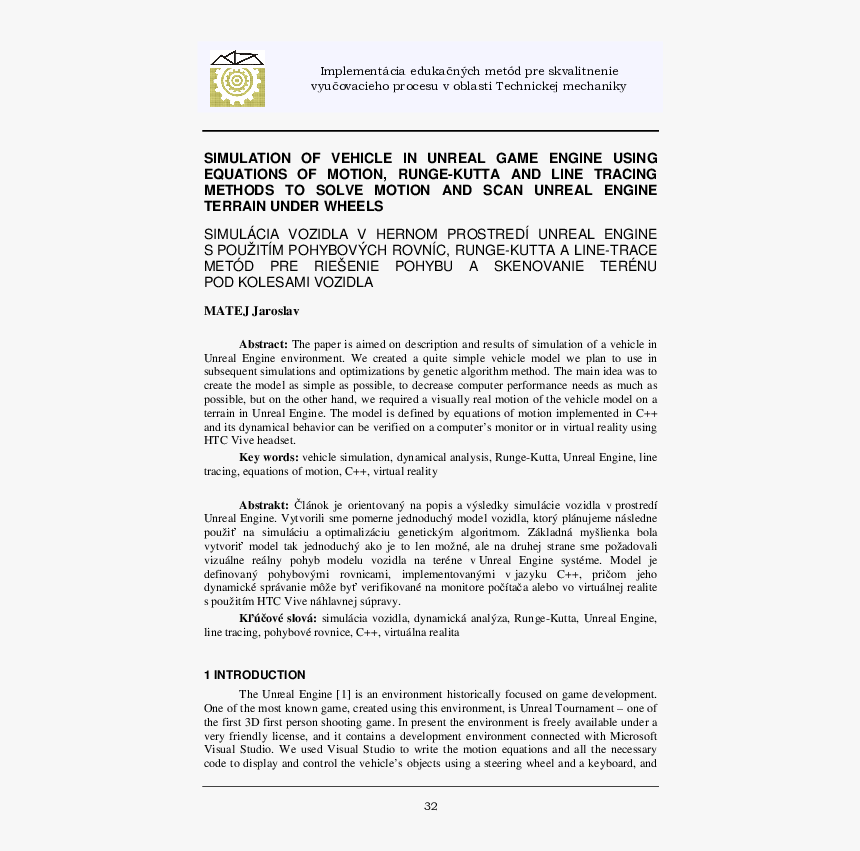 Implementácia edukačných metód pre skvalitnenie vyučovacieho procesu v oblasti Technickej mechaniky

SIMULATION OF VEHICLE IN UNREAL GAME ENGINE USING EQUATIONS OF MOTION, RUNGE-KUTTA AND LINE TRACING METHODS TO SOLVE MOTION AND SCAN UNREAL ENGINE TERRAIN UNDER WHEELS

SIMULÁCIA VOZIDLA V HERNOM PROSTREDÍ UNREAL ENGINE S POUŽITÍM POHYBOVÝCH ROVNÍC, RUNGE-KUTTA A LINE-TRACE METÓD PRE RIEŠENIE POHYBU A SKENOVANIE TERÉNU POD KOLESAMI VOZIDLA

MATEJ Jaroslav

Abstract: The paper is aimed on description and results of simulation of a vehicle in Unreal Engine environment. We created a quite simple vehicle model we plan to use in subsequent simulations and optimizations by genetic algorithm method. The main idea was to create the model as simple as possible, to decrease computer performance needs as much as possible, but on the other hand, we required a visually real motion of the vehicle model on a terrain in Unreal Engine. The model is defined by equations of motion implemented in C++ and its dynamical behavior can be verified on a computer's monitor or in virtual reality using HTC Vive headset.

Key words: vehicle simulation, dynamical analysis, Runge-Kutta, Unreal Engine, line tracing, equations of motion, C++, virtual reality

Abstrakt: Článok je orientovaný na popis a výsledky simulácie vozidla v prostredí Unreal Engine. Vytvorili sme pomerne jednoduchý model vozidla, ktorý plánujeme následne použiť na simuláciu a optimalizáciu genetickým algoritmom. Základná myšlienka bola vytvoriť model tak jednoduchý ako je to len možné, ale na druhej strane sme požadovali vizuálne reálny pohyb modelu vozidla na teréne v Unreal Engine systéme. Model je definovaný pohybovými rovnicami, implementovanými v jazyku C++, pričom jeho dynamické správanie môže byť verifikované na monitore počítača alebo vo virtuálnej realite s použitím HTC Vive náhlavnej súpravy.

Kľúčové slová: simulácia vozidla, dynamická analýza, Runge-Kutta, Unreal Engine, line tracing, pohybové rovnice, C++, virtuálna realita

1 INTRODUCTION

The Unreal Engine [1] is an environment historically focused on game development. One of the most known game, created using this environment, is Unreal Tournament – one of the first 3D first person shooting game. In present the environment is freely available under a very friendly license, and it contains a development environment connected with Microsoft Visual Studio. We used Visual Studio to write the motion equations and all the necessary code to display and control the vehicle's objects using a steering wheel and a keyboard, and

32